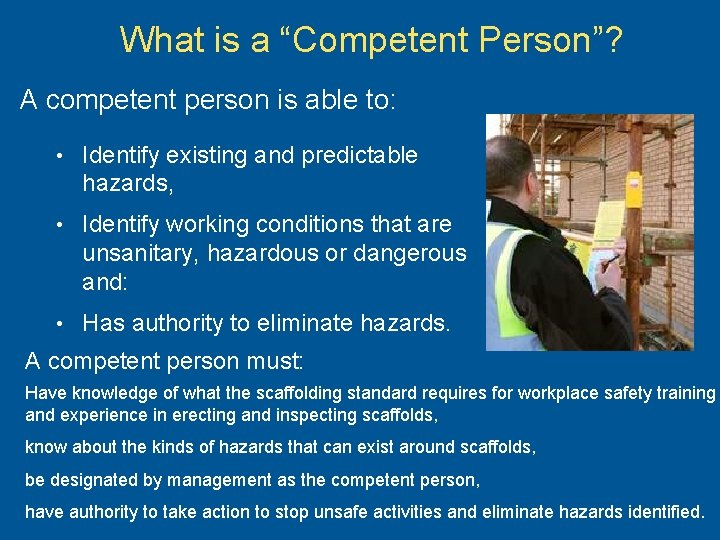 What is a “Competent Person”?

A competent person is able to:

• Identify existing and predictable hazards,

• Identify working conditions that are unsanitary, hazardous or dangerous and:

• Has authority to eliminate hazards.

A competent person must:

Have knowledge of what the scaffolding standard requires for workplace safety training and experience in erecting and inspecting scaffolds,

know about the kinds of hazards that can exist around scaffolds,

be designated by management as the competent person,

have authority to take action to stop unsafe activities and eliminate hazards identified.